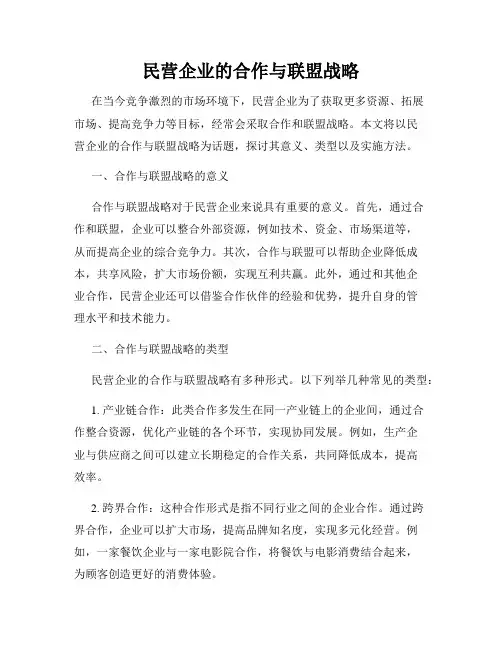 民营企业的合作与联盟战略

在当今竞争激烈的市场环境下，民营企业为了获取更多资源、拓展市场、提高竞争力等目标，经常会采取合作和联盟战略。本文将以民营企业的合作与联盟战略为话题，探讨其意义、类型以及实施方法。

一、合作与联盟战略的意义

合作与联盟战略对于民营企业来说具有重要的意义。首先，通过合作和联盟，企业可以整合外部资源，例如技术、资金、市场渠道等，从而提高企业的综合竞争力。其次，合作与联盟可以帮助企业降低成本，共享风险，扩大市场份额，实现互利共赢。此外，通过和其他企业合作，民营企业还可以借鉴合作伙伴的经验和优势，提升自身的管理水平和技术能力。

二、合作与联盟战略的类型

民营企业的合作与联盟战略有多种形式。以下列举几种常见的类型：

1. 产业链合作：此类合作多发生在同一产业链上的企业间，通过合作整合资源，优化产业链的各个环节，实现协同发展。例如，生产企业与供应商之间可以建立长期稳定的合作关系，共同降低成本，提高效率。

2. 跨界合作：这种合作形式是指不同行业之间的企业合作。通过跨界合作，企业可以扩大市场，提高品牌知名度，实现多元化经营。例如，一家餐饮企业与一家电影院合作，将餐饮与电影消费结合起来，为顾客创造更好的消费体验。